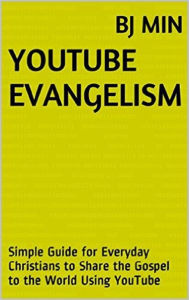 BJ MIN

YOUTUBE EVANGELISM

Simple Guide for Everyday Christians to Share the Gospel to the World Using YouTube